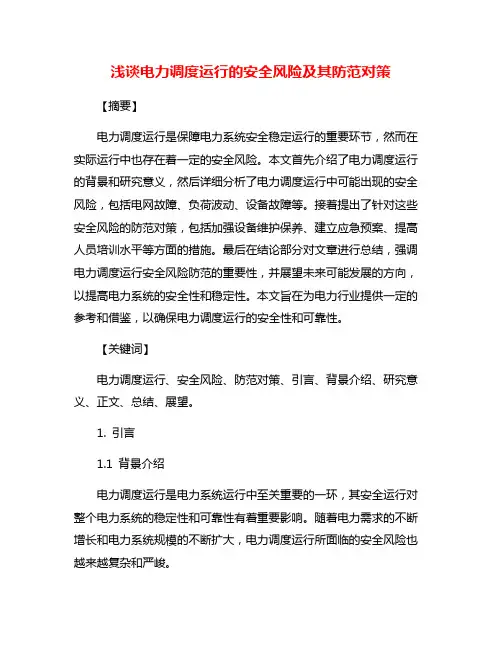 浅谈电力调度运行的安全风险及其防范对策

【摘要】

电力调度运行是保障电力系统安全稳定运行的重要环节，然而在实际运行中也存在着一定的安全风险。本文首先介绍了电力调度运行的背景和研究意义，然后详细分析了电力调度运行中可能出现的安全风险，包括电网故障、负荷波动、设备故障等。接着提出了针对这些安全风险的防范对策，包括加强设备维护保养、建立应急预案、提高人员培训水平等方面的措施。最后在结论部分对文章进行总结，强调电力调度运行安全风险防范的重要性，并展望未来可能发展的方向，以提高电力系统的安全性和稳定性。本文旨在为电力行业提供一定的参考和借鉴，以确保电力调度运行的安全性和可靠性。

【关键词】

电力调度运行、安全风险、防范对策、引言、背景介绍、研究意义、正文、总结、展望。

1. 引言

1.1 背景介绍

电力调度运行是电力系统运行中至关重要的一环，其安全运行对整个电力系统的稳定性和可靠性有着重要影响。随着电力需求的不断增长和电力系统规模的不断扩大，电力调度运行所面临的安全风险也越来越复杂和严峻。